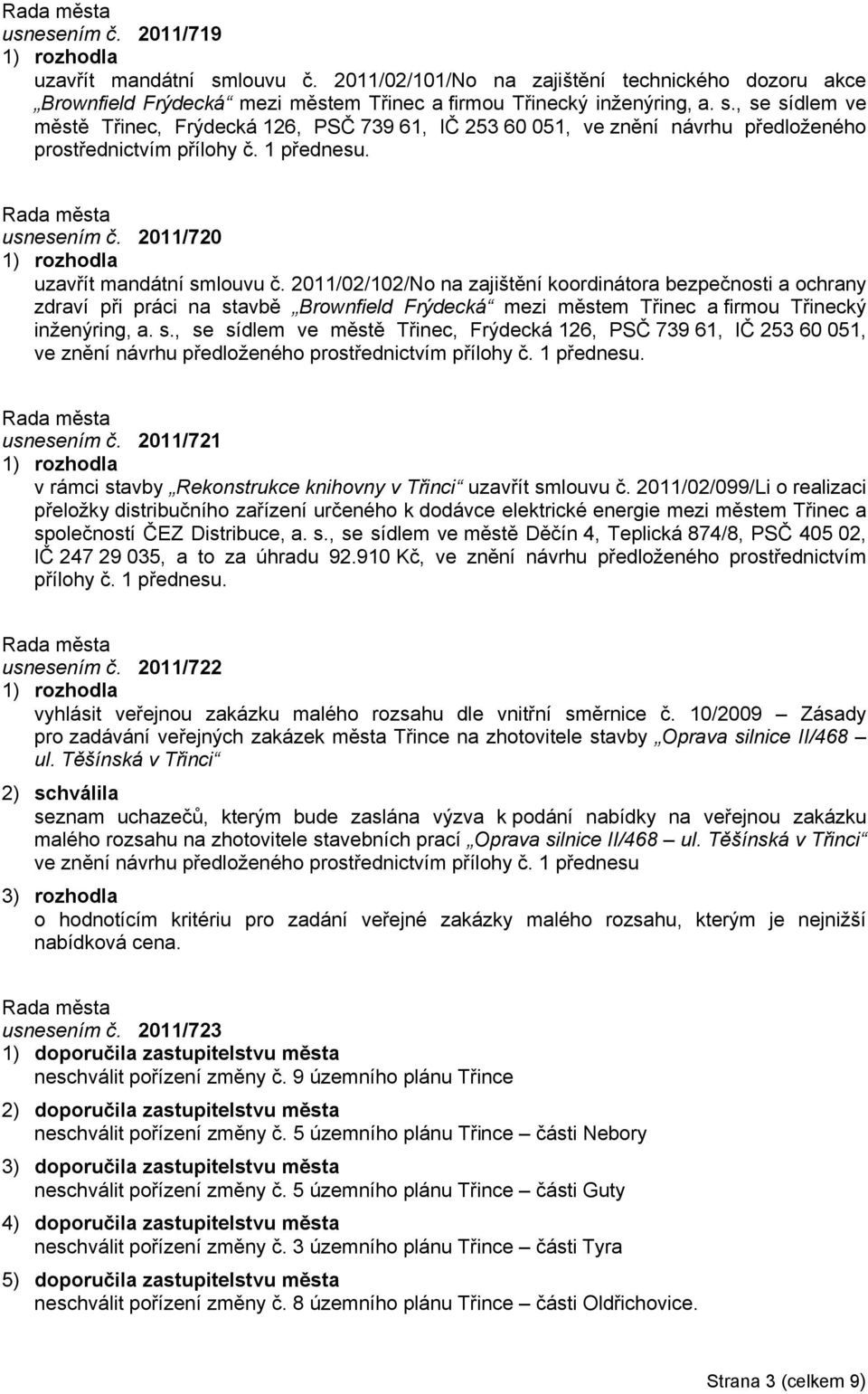 Rada města
usnesením č. 2011/719
1) rozhodla
uzavřít mandátní smlouvu č. 2011/02/101/No na zajištění technického dozoru akce „Brownfield Frýdecká“ mezi městem Třinec a firmou Třinecký inženýring, a. s., se sídlem ve městě Třinec, Frýdecká 126, PSČ 739 61, IČ 253 60 051, ve znění návrhu předloženého prostřednictvím přílohy č. 1 přednesu.

Rada města
usnesením č. 2011/720
1) rozhodla
uzavřít mandátní smlouvu č. 2011/02/102/No na zajištění koordinátora bezpečnosti a ochrany zdraví při práci na stavbě „Brownfield Frýdecká“ mezi městem Třinec a firmou Třinecký inženýring, a. s., se sídlem ve městě Třinec, Frýdecká 126, PSČ 739 61, IČ 253 60 051, ve znění návrhu předloženého prostřednictvím přílohy č. 1 přednesu.

Rada města
usnesením č. 2011/721
1) rozhodla
v rámci stavby „Rekonstrukce knihovny v Třinci“ uzavřít smlouvu č. 2011/02/099/Li o realizaci přeložky distribučního zařízení určeného k dodávce elektrické energie mezi městem Třinec a společností ČEZ Distribuce, a. s., se sídlem ve městě Děčín 4, Teplická 874/8, PSČ 405 02, IČ 247 29 035, a to za úhradu 92.910 Kč, ve znění návrhu předloženého prostřednictvím přílohy č. 1 přednesu.

Rada města
usnesením č. 2011/722
1) rozhodla
vyhlásit veřejnou zakázku malého rozsahu dle vnitřní směrnice č. 10/2009 – Zásady pro zadávání veřejných zakázek města Třince na zhotovitele stavby „Oprava silnice II/468 – ul. Těšínská v Třinci“
2) schválila
seznam uchazečů, kterým bude zaslána výzva k podání nabídky na veřejnou zakázku malého rozsahu na zhotovitele stavebních prací „Oprava silnice II/468 – ul. Těšínská v Třinci“ ve znění návrhu předloženého prostřednictvím přílohy č. 1 přednesu
3) rozhodla
o hodnotícím kritériu pro zadání veřejné zakázky malého rozsahu, kterým je nejnižší nabídková cena.

Rada města
usnesením č. 2011/723
1) doporučila zastupitelstvu města
neschválit pořízení změny č. 9 územního plánu Třince
2) doporučila zastupitelstvu města
neschválit pořízení změny č. 5 územního plánu Třince – části Nebory
3) doporučila zastupitelstvu města
neschválit pořízení změny č. 5 územního plánu Třince – části Guty
4) doporučila zastupitelstvu města
neschválit pořízení změny č. 3 územního plánu Třince – části Tyra
5) doporučila zastupitelstvu města
neschválit pořízení změny č. 8 územního plánu Třince – části Oldřichovice.

Strana 3 (celkem 9)